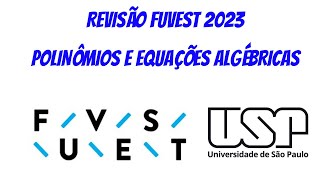 REVISÃO FUVEST 2023
POLINÔMIOS E EQUAÇÕES ALGÉBRICAS

F V S
U E T

USP
Universidade de São Paulo